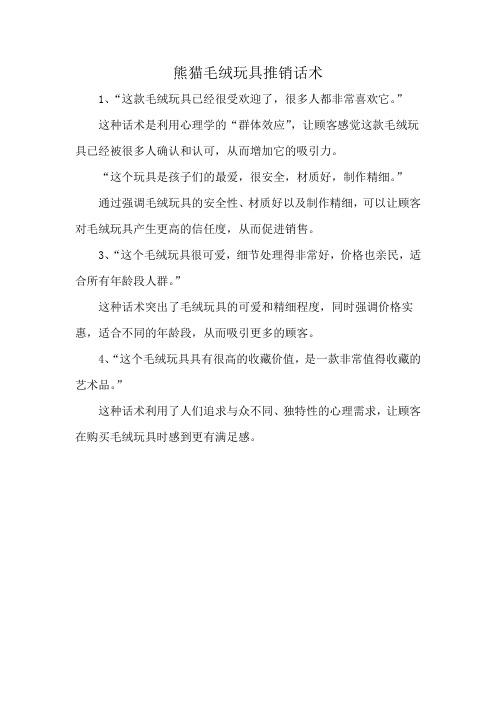 熊猫毛绒玩具推销话术

1、“这款毛绒玩具已经很受欢迎了，很多人都非常喜欢它。”

这种话术是利用心理学的“群体效应”，让顾客感觉这款毛绒玩具已经被很多人确认和认可，从而增加它的吸引力。

“这个玩具是孩子们的最爱，很安全，材质好，制作精细。”

通过强调毛绒玩具的安全性、材质好以及制作精细，可以让顾客对毛绒玩具产生更高的信任度，从而促进销售。

3、“这个毛绒玩具很可爱，细节处理得非常好，价格也亲民，适合所有年龄段人群。”

这种话术突出了毛绒玩具的可爱和精细程度，同时强调价格实惠，适合不同的年龄段，从而吸引更多的顾客。

4、“这个毛绒玩具具有很高的收藏价值，是一款非常值得收藏的艺术品。”

这种话术利用了人们追求与众不同、独特性的心理需求，让顾客在购买毛绒玩具时感到更有满足感。